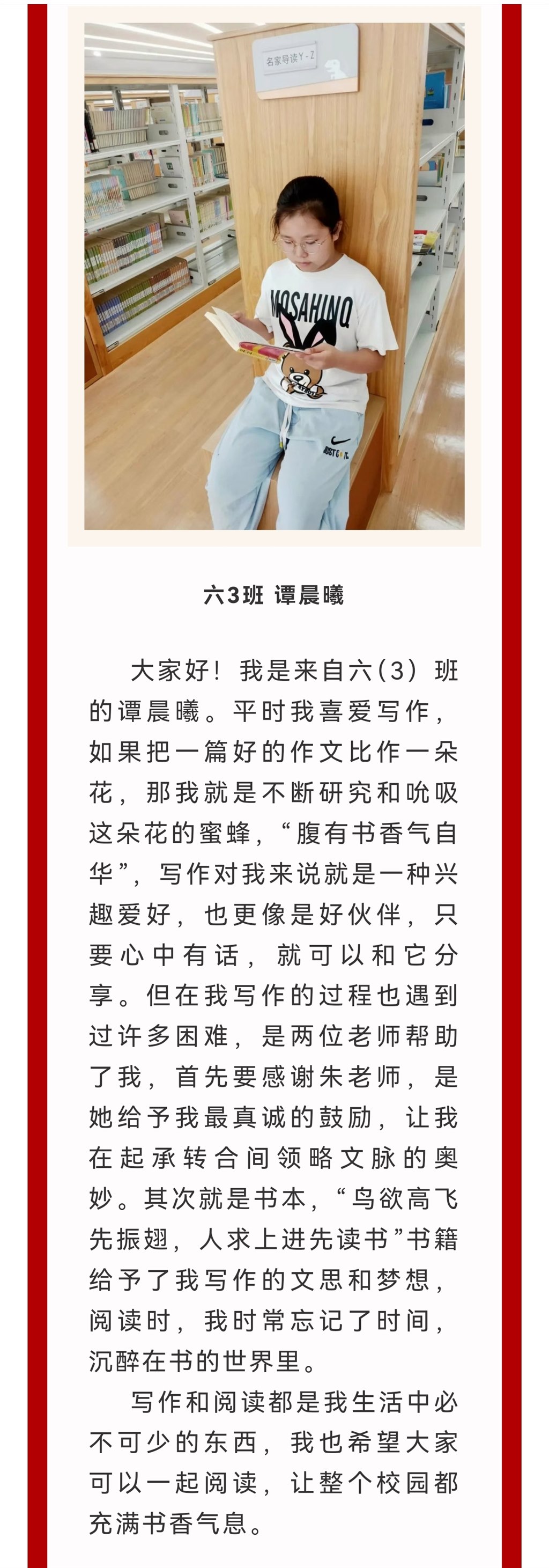 名家导读Y-Z

MOSAHINQ

六3班 谭晨曦

大家好！我是来自六(3)班的谭晨曦。平时我喜爱写作，如果把一篇好的作文比作一朵花，那我就是不断研究和吮吸这朵花的蜜蜂，“腹有书香气自华”，写作对我来说就是一种兴趣爱好，也更像是好伙伴，只要心中有话，就可以和它分享。但在我写作的过程也遇到过许多困难，是两位老师帮助了我，首先要感谢朱老师，是她给予我最真诚的鼓励，让我在起承转合间领略文脉的奥妙。其次就是书本，“鸟欲高飞先振翅，人求上进先读书”书籍给予了我写作的文思和梦想，阅读时，我时常忘记了时间，沉醉在书的世界里。

写作和阅读都是我生活中必不可少的东西，我也希望大家可以一起阅读，让整个校园都充满书香气息。